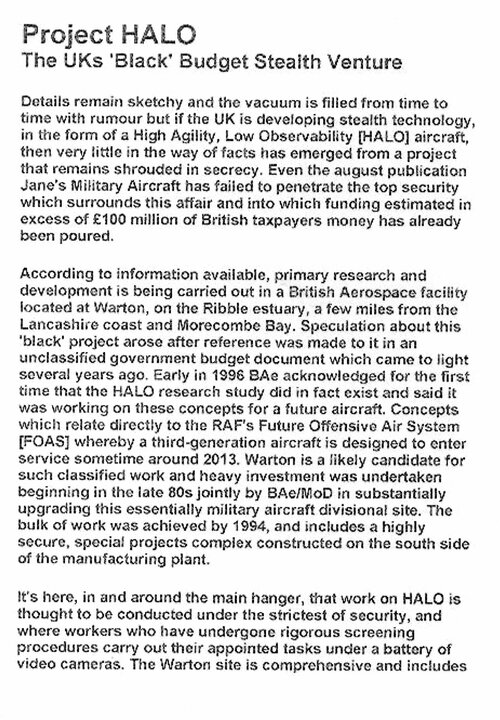 Project HALO
The UKs 'Black' Budget Stealth Venture

Details remain sketchy and the vacuum is filled from time to time with rumour but if the UK is developing stealth technology, in the form of a High Agility, Low Observability [HALO] aircraft, then very little in the way of facts has emerged from a project that remains shrouded in secrecy. Even the august publication Jane's Military Aircraft has failed to penetrate the top security which surrounds this affair and into which funding estimated in excess of £100 million of British taxpayers money has already been poured.

According to information available, primary research and development is being carried out in a British Aerospace facility located at Warton, on the Ribble estuary, a few miles from the Lancashire coast and Morecombe Bay. Speculation about this 'black' project arose after reference was made to it in an unclassified government budget document which came to light several years ago. Early in 1996 BAe acknowledged for the first time that the HALO research study did in fact exist and said it was working on these concepts for a future aircraft. Concepts which relate directly to the RAF's Future Offensive Air System [FOAS] whereby a third-generation aircraft is designed to enter service sometime around 2013. Warton is a likely candidate for such classified work and heavy investment was undertaken beginning in the late 80s jointly by BAe/MoD in substantially upgrading this essentially military aircraft divisional site. The bulk of work was achieved by 1994, and includes a highly secure, special projects complex constructed on the south side of the manufacturing plant.

It's here, in and around the main hanger, that work on HALO is thought to be conducted under the strictest of security, and where workers who have undergone rigorous screening procedures carry out their appointed tasks under a battery of video cameras. The Warton site is comprehensive and includes